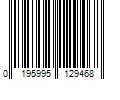 0 195995 129468